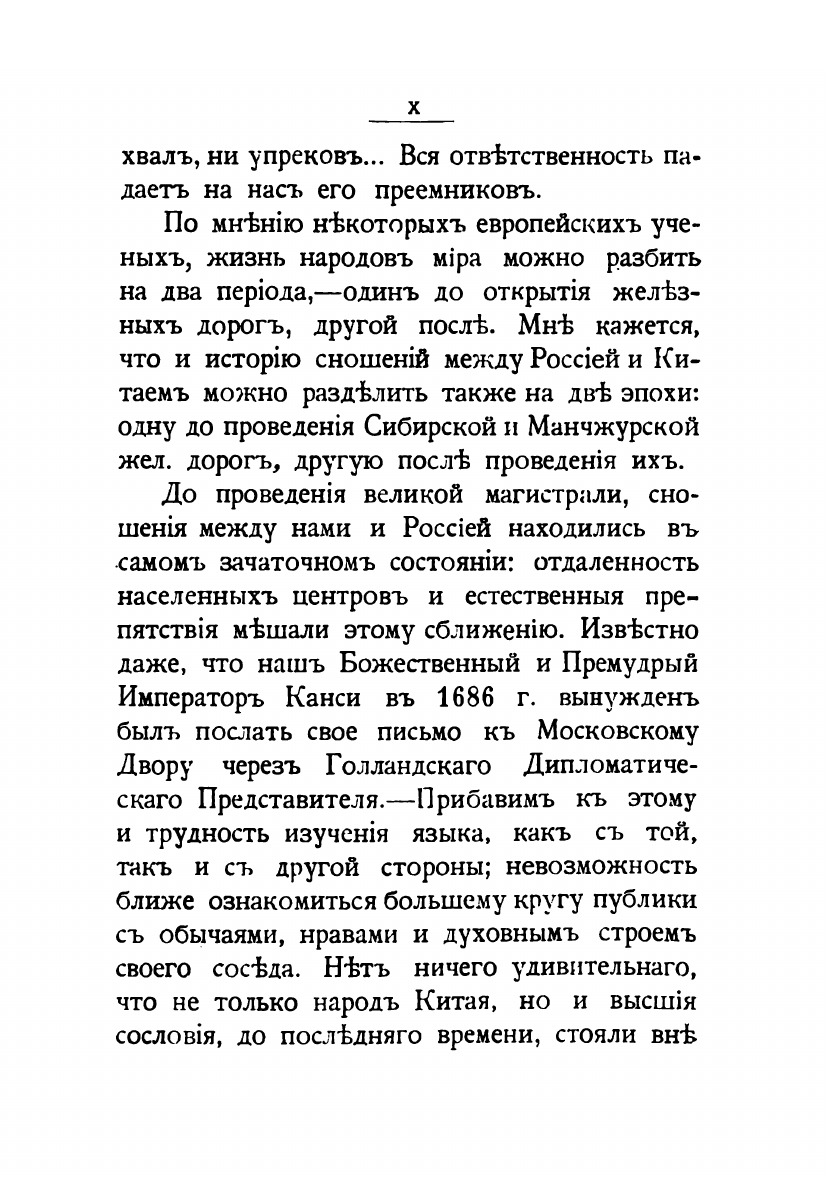 X

хвалъ, ни упрековъ... Вся отвѣтственность падаетъ на насъ его преемниковъ.

По мнѣнію нѣкоторыхъ европейскихъ ученыхъ, жизнь народовъ міра можно разбить на два періода,—одинъ до открытія желѣзныхъ дорогъ, другой послѣ. Мнѣ кажется, что и исторію сношеній между Россіей и Китаемъ можно раздѣлить также на двѣ эпохи: одну до проведенія Сибирской и Манчжурской жел. дорогъ, другую послѣ проведенія ихъ.

До проведенія великой магистрали, сношенія между нами и Россіей находились въ самомъ зачаточномъ состояніи: отдаленность населенныхъ центровъ и естественныя препятствія мѣшали этому сближенію. Извѣстно даже, что нашъ Божественный и Премудрый Императоръ Канси въ 1686 г. вынужденъ былъ послать свое письмо къ Московскому Двору черезъ Голландскаго Дипломатическаго Представителя.—Прибавимъ къ этому и трудность изученія языка, какъ съ той, такъ и съ другой стороны; невозможность ближе ознакомиться большему кругу публики съ обычаями, нравами и духовнымъ строемъ своего сосѣда. Нѣтъ ничего удивительнаго, что не только народъ Китая, но и высшія сословія, до послѣдняго времени, стояли внѣ